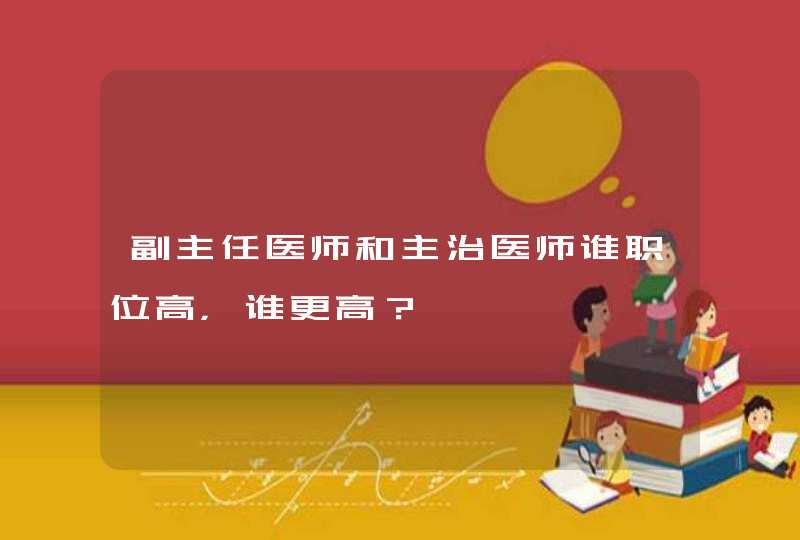 副主任医师和主治医师谁职位高，谁更高？